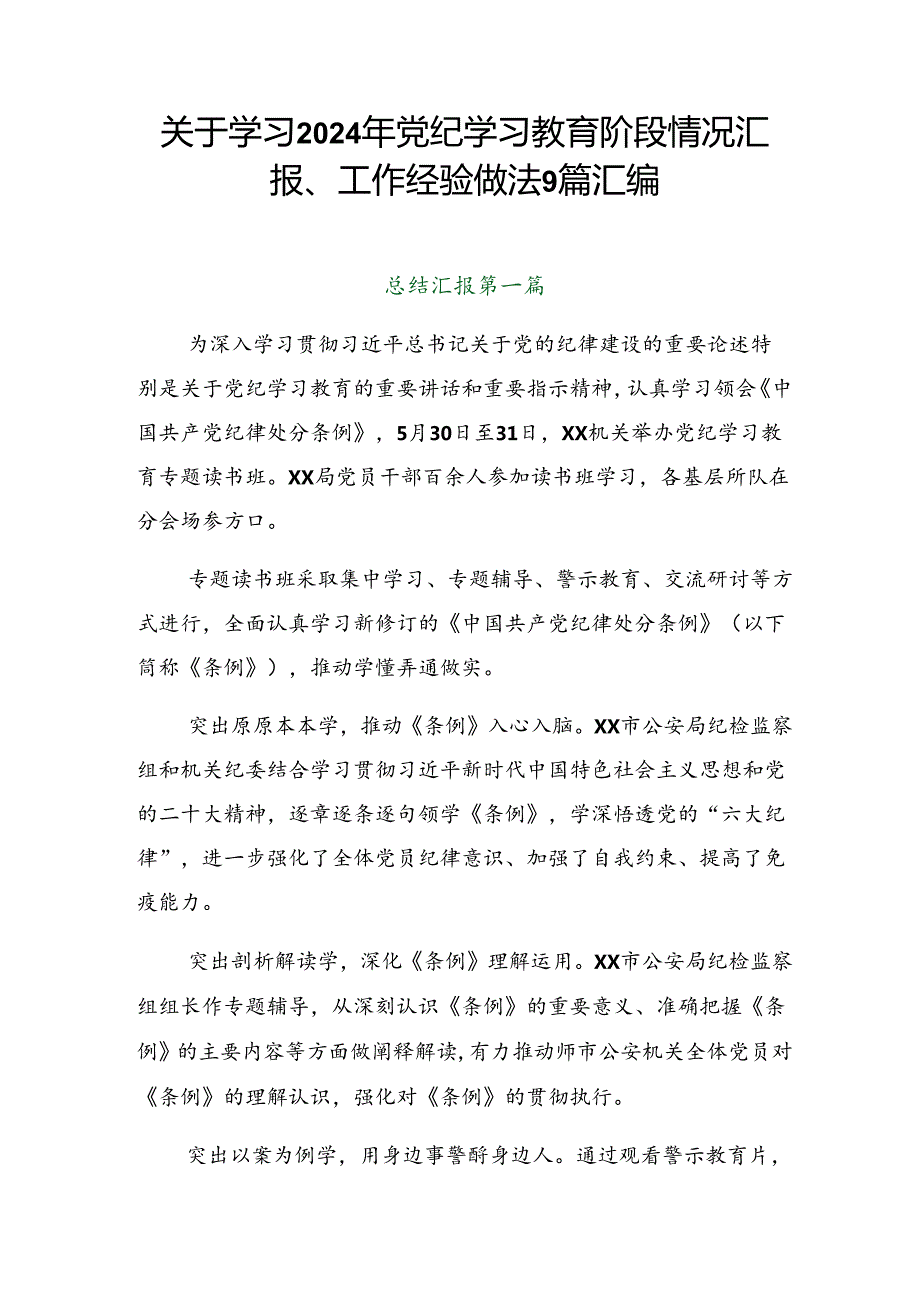 关于学习2024年党纪学习教育阶段情况汇报、工作经验做法9篇汇编

总结汇报第一篇

为深入学习贯彻习近平总书记关于党的纪律建设的重要论述特别是关于党纪学习教育的重要讲话和重要指示精神，认真学习领会《中国共产党纪律处分条例》，5月30日至31日，XX机关举办党纪学习教育专题读书班。XX局党员干部百余人参加读书班学习，各基层所队在分会场参方口。

专题读书班采取集中学习、专题辅导、警示教育、交流研讨等方式进行，全面认真学习新修订的《中国共产党纪律处分条例》（以下简称《条例》），推动学懂弄通做实。

突出原原本本学，推动《条例》入心入脑。XX市公安局纪检监察组和机关纪委结合学习贯彻习近平新时代中国特色社会主义思想和党的二十大精神，逐章逐条逐句领学《条例》，学深悟透党的“六大纪律”，进一步强化了全体党员纪律意识、加强了自我约束、提高了免疫能力。

突出剖析解读学，深化《条例》理解运用。XX市公安局纪检监察组组长作专题辅导，从深刻认识《条例》的重要意义、准确把握《条例》的主要内容等方面做阐释解读，有力推动师市公安机关全体党员对《条例》的理解认识，强化对《条例》的贯彻执行。

突出以案为例学，用身边事警醉身边人。通过观看警示教育片，